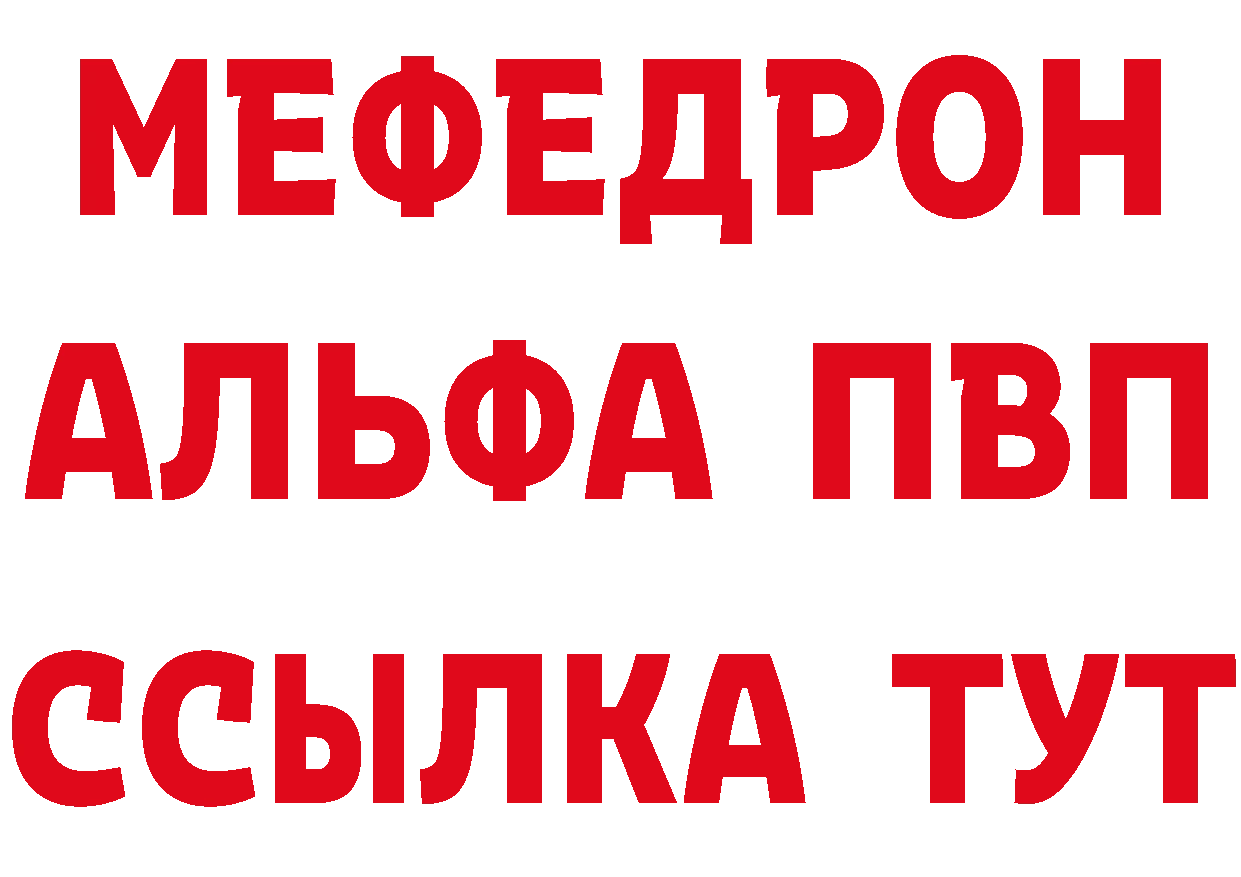 МЕФЕДРОН
АЛЬФА ПВП
ССЫЛКА ТУТ